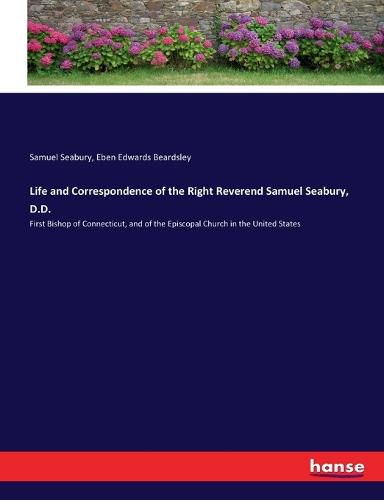 Samuel Seabury, Eben Edwards Beardsley

Life and Correspondence of the Right Reverend Samuel Seabury, D.D.

First Bishop of Connecticut, and of the Episcopal Church in the United States

hanse